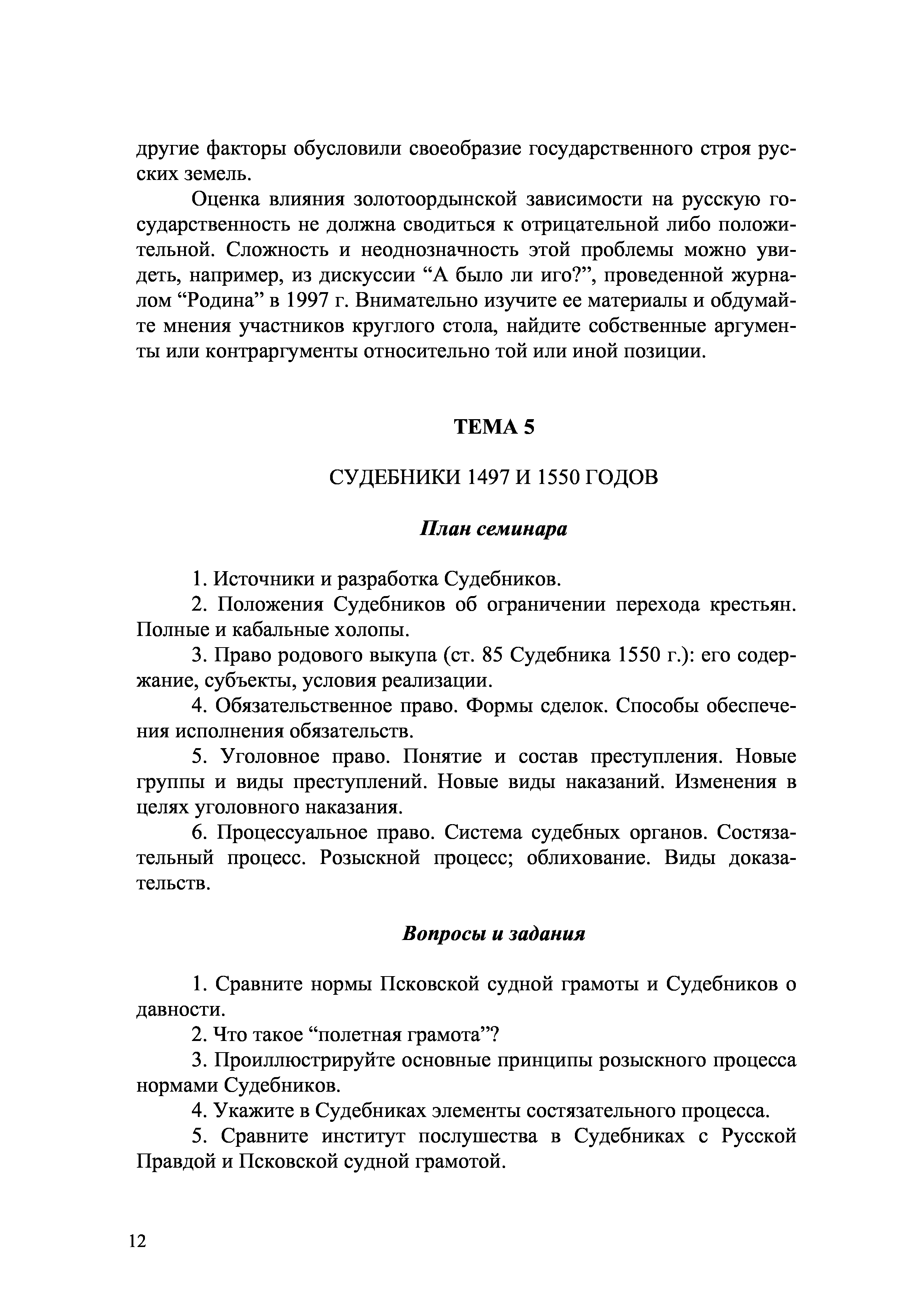 другие факторы обусловили своеобразие государственного строя русских земель.

Оценка влияния золотоордынской зависимости на русскую государственность не должна сводиться к отрицательной либо положительной. Сложность и неоднозначность этой проблемы можно увидеть, например, из дискуссии “А было ли иго?”, проведенной журналом “Родина” в 1997 г. Внимательно изучите ее материалы и обдумайте мнения участников круглого стола, найдите собственные аргументы или контраргументы относительно той или иной позиции.

ТЕМА 5

СУДЕБНИКИ 1497 И 1550 ГОДОВ

План семинара

1. Источники и разработка Судебников.

2. Положения Судебников об ограничении перехода крестьян. Полные и кабальные холопы.

3. Право родового выкупа (ст. 85 Судебника 1550 г.): его содержание, субъекты, условия реализации.

4. Обязательственное право. Формы сделок. Способы обеспечения исполнения обязательств.

5. Уголовное право. Понятие и состав преступления. Новые группы и виды преступлений. Новые виды наказаний. Изменения в целях уголовного наказания.

6. Процессуальное право. Система судебных органов. Состязательный процесс. Розыскной процесс; облихование. Виды доказательств.

Вопросы и задания

1. Сравните нормы Псковской судной грамоты и Судебников о давности.

2. Что такое “полетная грамота”?

3. Проиллюстрируйте основные принципы розыскного процесса нормами Судебников.

4. Укажите в Судебниках элементы состязательного процесса.

5. Сравните институт послушества в Судебниках с Русской Правдой и Псковской судной грамотой.

12